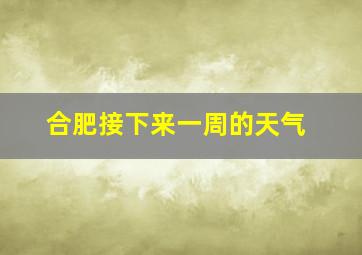 合肥接下来一周的天气